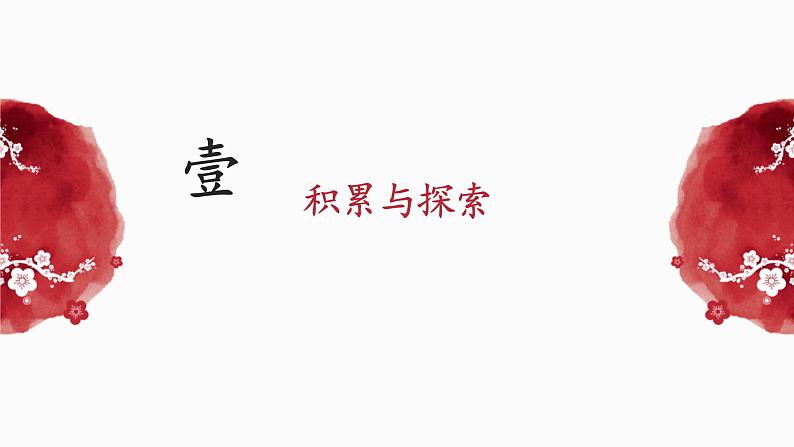 壹

积累与探索